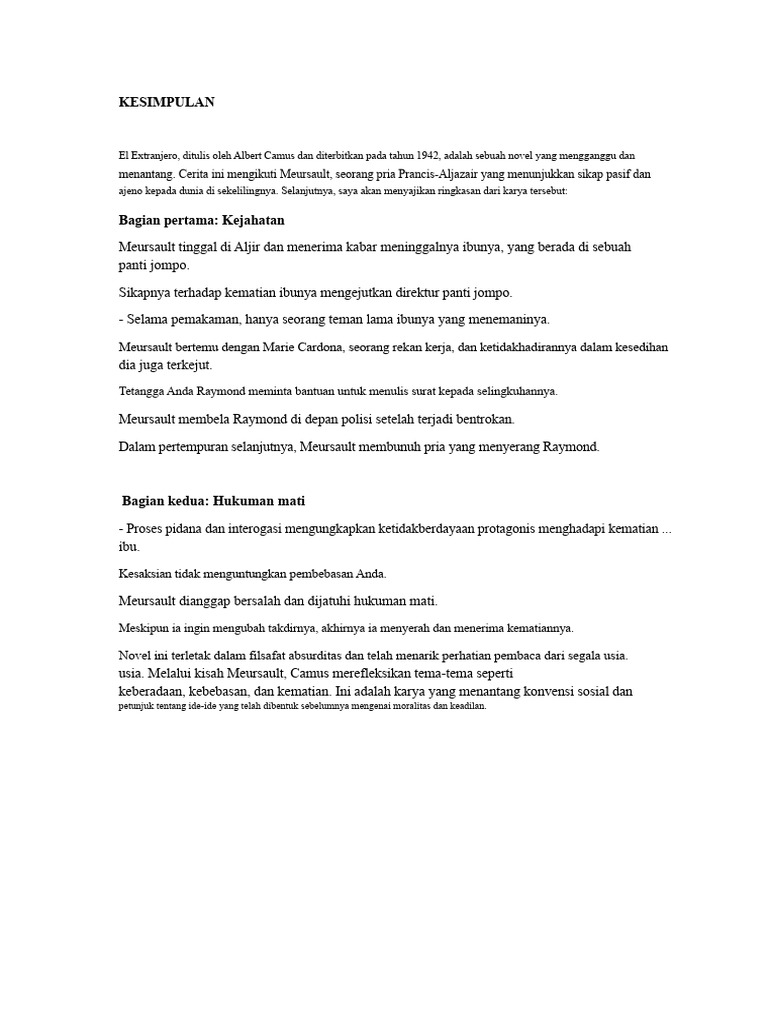 KESIMPULAN

El Extranjero, ditulis oleh Albert Camus dan diterbitkan pada tahun 1942, adalah sebuah novel yang mengganggu dan menantang. Cerita ini mengikuti Meursault, seorang pria Prancis-Aljazair yang menunjukkan sikap pasif dan ajeno kepada dunia di sekelilingnya. Selanjutnya, saya akan menyajikan ringkasan dari karya tersebut:

Bagian pertama: Kejahatan

Meursault tinggal di Aljir dan menerima kabar meninggalnya ibunya, yang berada di sebuah panti jompo.

Sikapnya terhadap kematian ibunya mengejutkan direktur panti jompo.

- Selama pemakaman, hanya seorang teman lama ibunya yang menemaninya.

Meursault bertemu dengan Marie Cardona, seorang rekan kerja, dan ketidakhadirannya dalam kesedihan dia juga terkejut.

Tetangga Anda Raymond meminta bantuan untuk menulis surat kepada selingkuhannya.

Meursault membela Raymond di depan polisi setelah terjadi bentrokan.

Dalam pertempuran selanjutnya, Meursault membunuh pria yang menyerang Raymond.

Bagian kedua: Hukuman mati

- Proses pidana dan interogasi mengungkapkan ketidakberdayaan protagonis menghadapi kematian ... ibu.

Kesaksian tidak menguntungkan pembebasan Anda.

Meursault dianggap bersalah dan dijatuhi hukuman mati.

Meskipun ia ingin mengubah takdirnya, akhirnya ia menyerah dan menerima kematiannya.

Novel ini terletak dalam filsafat absurditas dan telah menarik perhatian pembaca dari segala usia. usia. Melalui kisah Meursault, Camus merefleksikan tema-tema seperti keberadaan, kebebasan, dan kematian. Ini adalah karya yang menantang konvensi sosial dan petunjuk tentang ide-ide yang telah dibentuk sebelumnya mengenai moralitas dan keadilan.